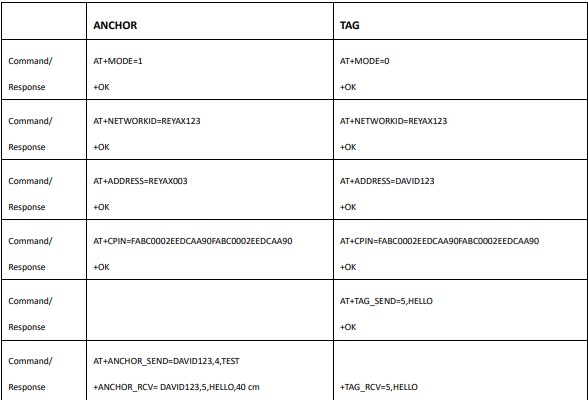 | | ANCHOR | TAG |
|---|---|---|
| Command/ Response | AT+MODE=1 +OK | AT+MODE=0 +OK |
| Command/ Response | AT+NETWORKID=REYAX123 +OK | AT+NETWORKID=REYAX123 +OK |
| Command/ Response | AT+ADDRESS=REYAX003 +OK | AT+ADDRESS=DAVID123 +OK |
| Command/ Response | AT+CPIN=FABC0002EEDCAA90FABC0002EEDCAA90 +OK | AT+CPIN=FABC0002EEDCAA90FABC0002EEDCAA90 +OK |
| Command/ Response | | AT+TAG_SEND=5,HELLO +OK |
| Command/ Response | AT+ANCHOR_SEND=DAVID123,4,TEST +ANCHOR_RCV= DAVID123,5,HELLO,40 cm | +TAG_RCV=5,HELLO |